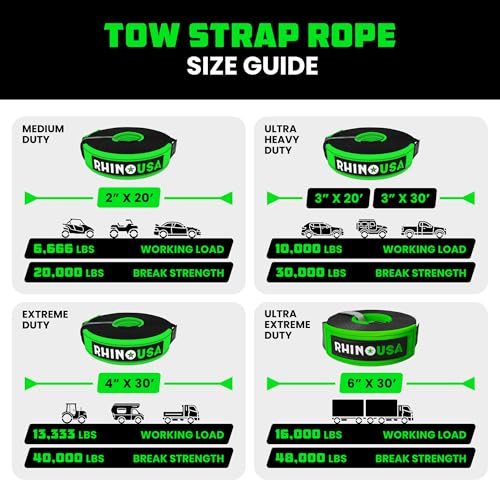 TOW STRAP ROPE
SIZE GUIDE

MEDIUM DUTY

RHINO USA

2" X 20'

6,666 LBS WORKING LOAD
20,000 LBS BREAK STRENGTH

ULTRA HEAVY DUTY

RHINO USA

3" X 20' 3" X 30'

10,000 LBS WORKING LOAD
30,000 LBS BREAK STRENGTH

EXTREME DUTY

RHINO USA

4" X 30'

13,333 LBS WORKING LOAD
40,000 LBS BREAK STRENGTH

ULTRA EXTREME DUTY

RHINO USA

6" X 30'

16,000 LBS WORKING LOAD
48,000 LBS BREAK STRENGTH